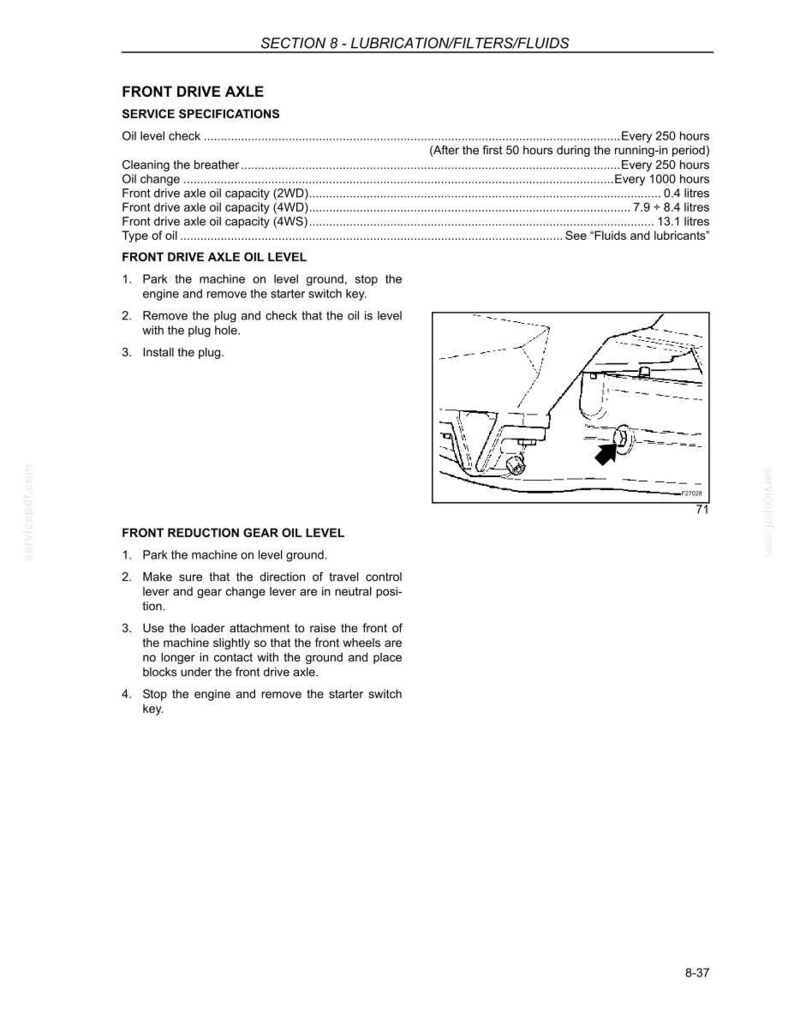 SECTION 8 - LUBRICATION/FILTERS/FLUIDS

FRONT DRIVE AXLE

SERVICE SPECIFICATIONS

Oil level check Every 250 hours
(After the first 50 hours during the running-in period)
Cleaning the breather Every 250 hours
Oil change Every 1000 hours
Front drive axle oil capacity (2WD) 0.4 litres
Front drive axle oil capacity (4WD) 7.9 ÷ 8.4 litres
Front drive axle oil capacity (4WS) 13.1 litres
Type of oil See "Fluids and lubricants"

FRONT DRIVE AXLE OIL LEVEL

1. Park the machine on level ground, stop the engine and remove the starter switch key.

2. Remove the plug and check that the oil is level with the plug hole.

3. Install the plug.

F27028

71

FRONT REDUCTION GEAR OIL LEVEL

1. Park the machine on level ground.

2. Make sure that the direction of travel control lever and gear change lever are in neutral position.

3. Use the loader attachment to raise the front of the machine slightly so that the front wheels are no longer in contact with the ground and place blocks under the front drive axle.

4. Stop the engine and remove the starter switch key.

8-37

servicepdf.com